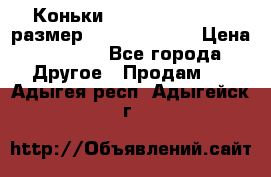 Коньки размер Цена Все города Другое Продам Адыгея респ Адыгейск г

http://Объявлений.сайт